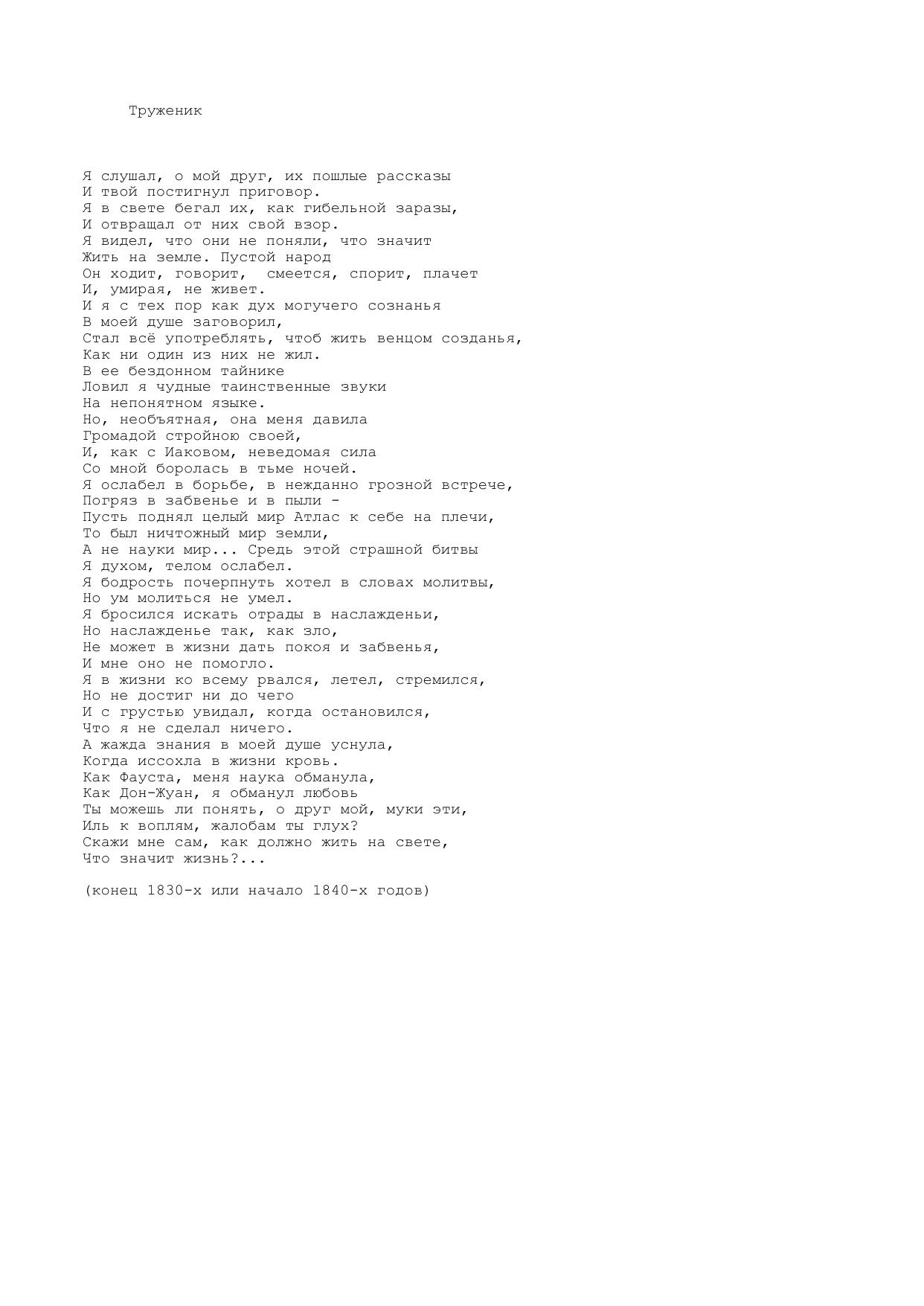 Труженик

Я слушал, о мой друг, их пошлые рассказы
И твой постигнул приговор.
Я в свете бегал их, как гибельной заразы,
И отвращал от них свой взор.
Я видел, что они не поняли, что значит
Жить на земле. Пустой народ
Он ходит, говорит,  смеется, спорит, плачет
И, умирая, не живет.
И я с тех пор как дух могучего сознанья
В моей душе заговорил,
Стал всё употреблять, чтоб жить венцом созданья,
Как ни один из них не жил.
В ее бездонном тайнике
Ловил я чудные таинственные звуки
На непонятном языке.
Но, необъятная, она меня давила
Громадой стройною своей,
И, как с Иаковом, неведомая сила
Со мной боролась в тьме ночей.
Я ослабел в борьбе, в нежданно грозной встрече,
Погряз в забвенье и в пыли -
Пусть поднял целый мир Атлас к себе на плечи,
То был ничтожный мир земли,
А не науки мир... Средь этой страшной битвы
Я духом, телом ослабел.
Я бодрость почерпнуть хотел в словах молитвы,
Но ум молиться не умел.
Я бросился искать отрады в наслажденьи,
Но наслажденье так, как зло,
Не может в жизни дать покоя и забвенья,
И мне оно не помогло.
Я в жизни ко всему рвался, летел, стремился,
Но не достиг ни до чего
И с грустью увидал, когда остановился,
Что я не сделал ничего.
А жажда знания в моей душе уснула,
Когда иссохла в жизни кровь.
Как Фауста, меня наука обманула,
Как Дон-Жуан, я обманул любовь
Ты можешь ли понять, о друг мой, муки эти,
Иль к воплям, жалобам ты глух?
Скажи мне сам, как должно жить на свете,
Что значит жизнь?...

(конец 1830-х или начало 1840-х годов)